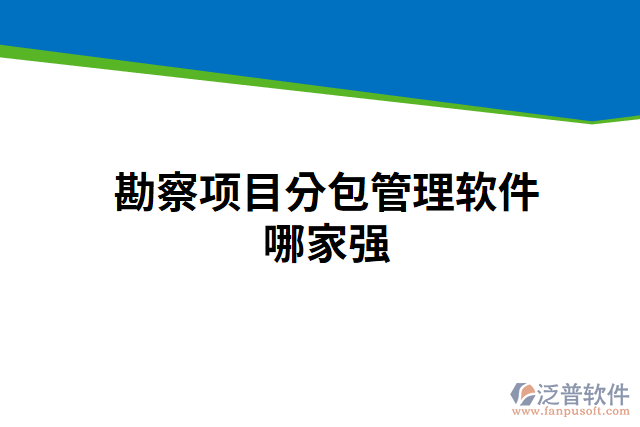 勘察项目分包管理软件哪家强

泛普软件
www.fanpusoft.com